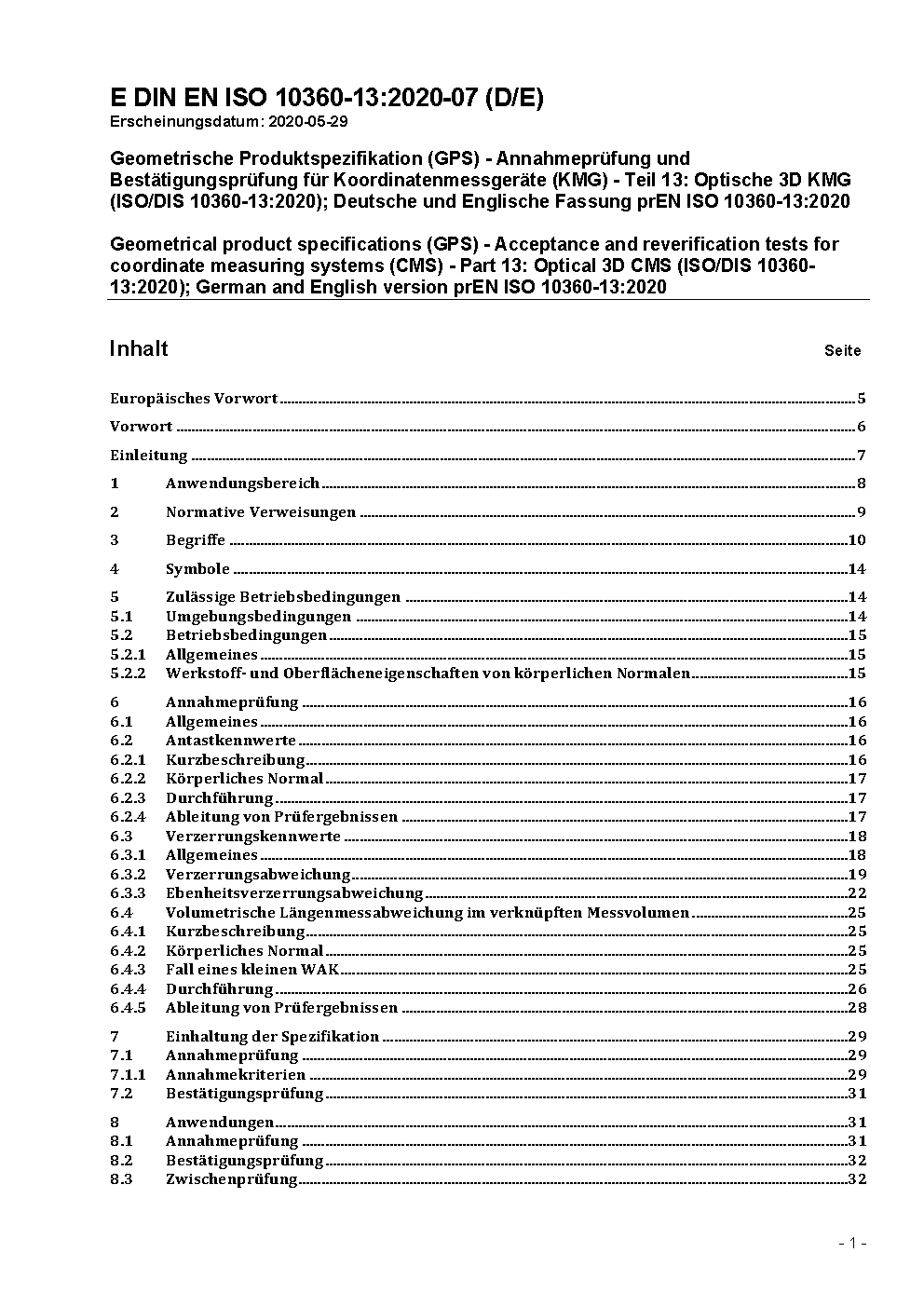 E DIN EN ISO 10360-13:2020-07 (D/E)
Erscheinungsdatum: 2020-05-29

Geometrische Produktspezifikation (GPS) - Annahmeprüfung und Bestätigungsprüfung für Koordinatenmessgeräte (KMG) - Teil 13: Optische 3D KMG (ISO/DIS 10360-13:2020); Deutsche und Englische Fassung prEN ISO 10360-13:2020

Geometrical product specifications (GPS) - Acceptance and reverification tests for coordinate measuring systems (CMS) - Part 13: Optical 3D CMS (ISO/DIS 10360-13:2020); German and English version prEN ISO 10360-13:2020

Inhalt Seite

Europäisches Vorwort 5
Vorwort 6
Einleitung 7
1 Anwendungsbereich 8
2 Normative Verweisungen 9
3 Begriffe 10
4 Symbole 14
5 Zulässige Betriebsbedingungen 14
5.1 Umgebungsbedingungen 14
5.2 Betriebsbedingungen 15
5.2.1 Allgemeines 15
5.2.2 Werkstoff- und Oberflächeneigenschaften von körperlichen Normalen 15
6 Annahmeprüfung 16
6.1 Allgemeines 16
6.2 Antastkennwerte 16
6.2.1 Kurzbeschreibung 16
6.2.2 Körperliches Normal 17
6.2.3 Durchführung 17
6.2.4 Ableitung von Prüfergebnissen 17
6.3 Verzerrungskennwerte 18
6.3.1 Allgemeines 18
6.3.2 Verzerrungsabweichung 19
6.3.3 Ebenheitsverzerrungsabweichung 22
6.4 Volumetrische Längenmessabweichung im verknüpften Messvolumen 25
6.4.1 Kurzbeschreibung 25
6.4.2 Körperliches Normal 25
6.4.3 Fall eines kleinen WAK 25
6.4.4 Durchführung 26
6.4.5 Ableitung von Prüfergebnissen 28
7 Einhaltung der Spezifikation 29
7.1 Annahmeprüfung 29
7.1.1 Annahmekriterien 29
7.2 Bestätigungsprüfung 31
8 Anwendungen 31
8.1 Annahmeprüfung 31
8.2 Bestätigungsprüfung 32
8.3 Zwischenprüfung 32

- 1 -